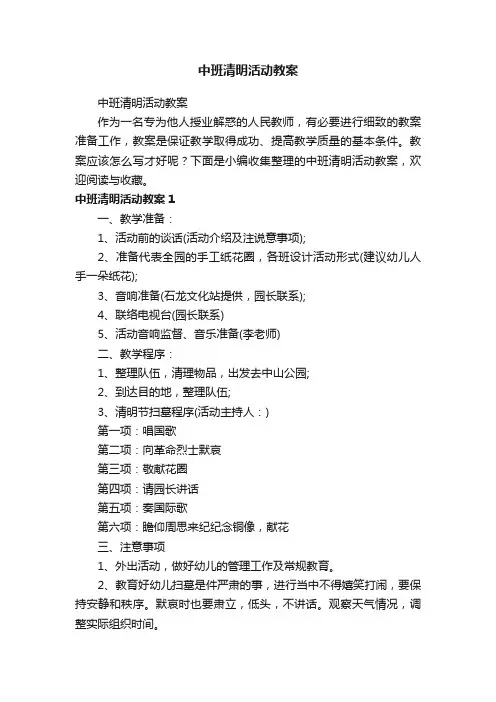 中班清明活动教案

中班清明活动教案

作为一名专为他人授业解惑的人民教师，有必要进行细致的教案准备工作，教案是保证教学取得成功、提高教学质量的基本条件。教案应该怎么写才好呢？下面是小编收集整理的中班清明活动教案，欢迎阅读与收藏。

中班清明活动教案1

一、教学准备：

1、活动前的谈话(活动介绍及注说意事项);

2、准备代表全园的手工纸花圈，各班设计活动形式(建议幼儿人手一朵纸花);

3、音响准备(石龙文化站提供，园长联系);

4、联络电视台(园长联系)

5、活动音响监督、音乐准备(李老师)

二、教学程序：

1、整理队伍，清理物品，出发去中山公园;

2、到达目的地，整理队伍;

3、清明节扫墓程序(活动主持人：)

第一项：唱国歌

第二项：向革命烈士默哀

第三项：敬献花圈

第四项：请园长讲话

第五项：奏国际歌

第六项：瞻仰周恩来纪纪念铜像，献花

三、注意事项

1、外出活动，做好幼儿的管理工作及常规教育。

2、教育好幼儿扫墓是件严肃的事，进行当中不得嬉笑打闹，要保持安静和秩序。默哀时也要肃立，低头，不讲话。观察天气情况，调整实际组织时间。